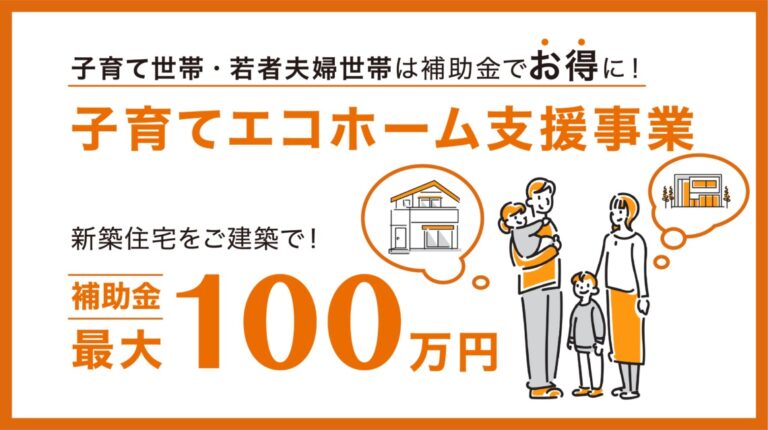 子育て世帯・若者夫婦世帯は補助金でお得に！

子育てエコホーム支援事業

新築住宅をご建築で！

補助金
最大 100万円